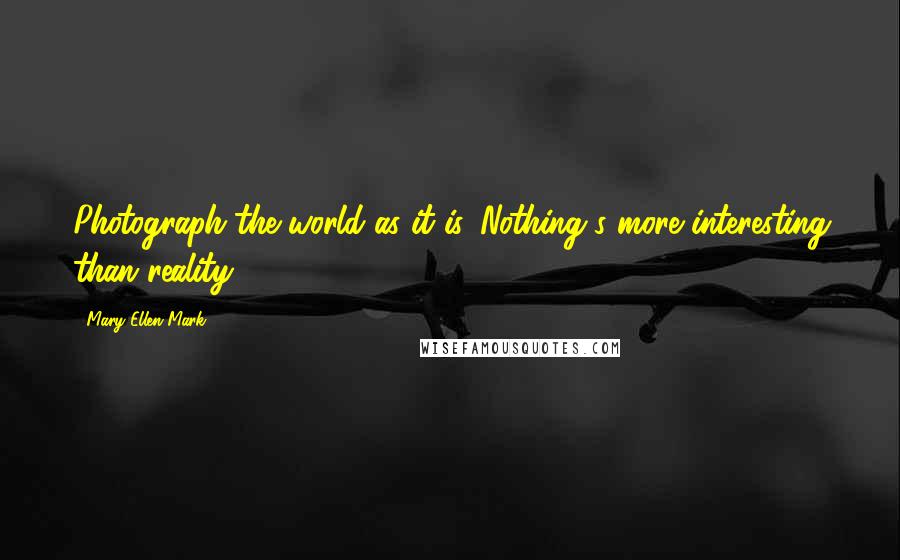 Photograph the world as it is. Nothing's more interesting than reality.

Mary Ellen Mark

WISEFAMOUSQUOTES.COM